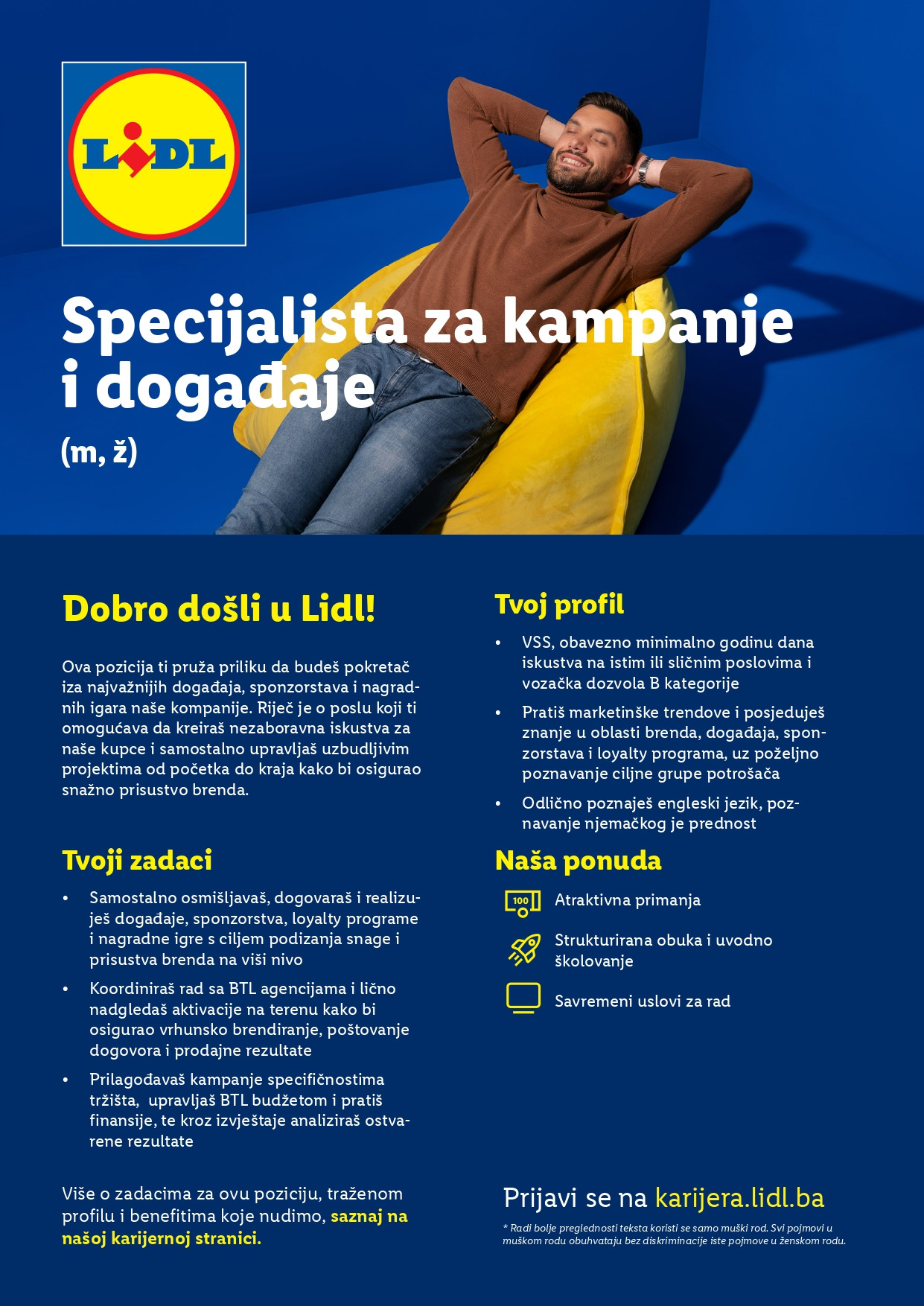 LIDL

Specijalista za kampanje i događaje

(m, ž)

Dobro došli u Lidl!

Ova pozicija ti pruža priliku da budeš pokretač iza najvažnijih događaja, sponzorstava i nagradnih igara naše kompanije. Riječ je o poslu koji ti omogućava da kreiraš nezaboravna iskustva za naše kupce i samostalno upravljaš uzbudljivim projektima od početka do kraja kako bi osigurao snažno prisustvo brenda.

Tvoji zadaci

• Samostalno osmišljavaš, dogovaraš i realizuješ događaje, sponzorstva, loyalty programe i nagradne igre s ciljem podizanja snage i prisustva brenda na viši nivo
• Koordiniraš rad sa BTL agencijama i lično nadgledaš aktivacije na terenu kako bi osigurao vrhunsko brendiranje, poštovanje dogovora i prodajne rezultate
• Prilagođavaš kampanje specifičnostima tržišta, upravljaš BTL budžetom i pratiš finansije, te kroz izvještaje analiziraš ostvarene rezultate

Više o zadacima za ovu poziciju, traženom profilu i benefitima koje nudimo, saznaj na našoj karijernoj stranici.

Tvoj profil

• VSS, obavezno minimalno godinu dana iskustva na istim ili sličnim poslovima i vozačka dozvola B kategorije
• Pratiš marketinške trendove i posjeduješ znanje u oblasti brenda, događaja, sponzorstava i loyalty programa, uz poželjno poznavanje ciljne grupe potrošača
• Odlično poznaješ engleski jezik, poznavanje njemačkog je prednost

Naša ponuda

100
Atraktivna primanja

Strukturirana obuka i uvodno školovanje

Savremeni uslovi za rad

Prijavi se na karijera.lidl.ba

* Radi bolje preglednosti teksta koristi se samo muški rod. Svi pojmovi u muškom rodu obuhvataju bez diskriminacije iste pojmove u ženskom rodu.